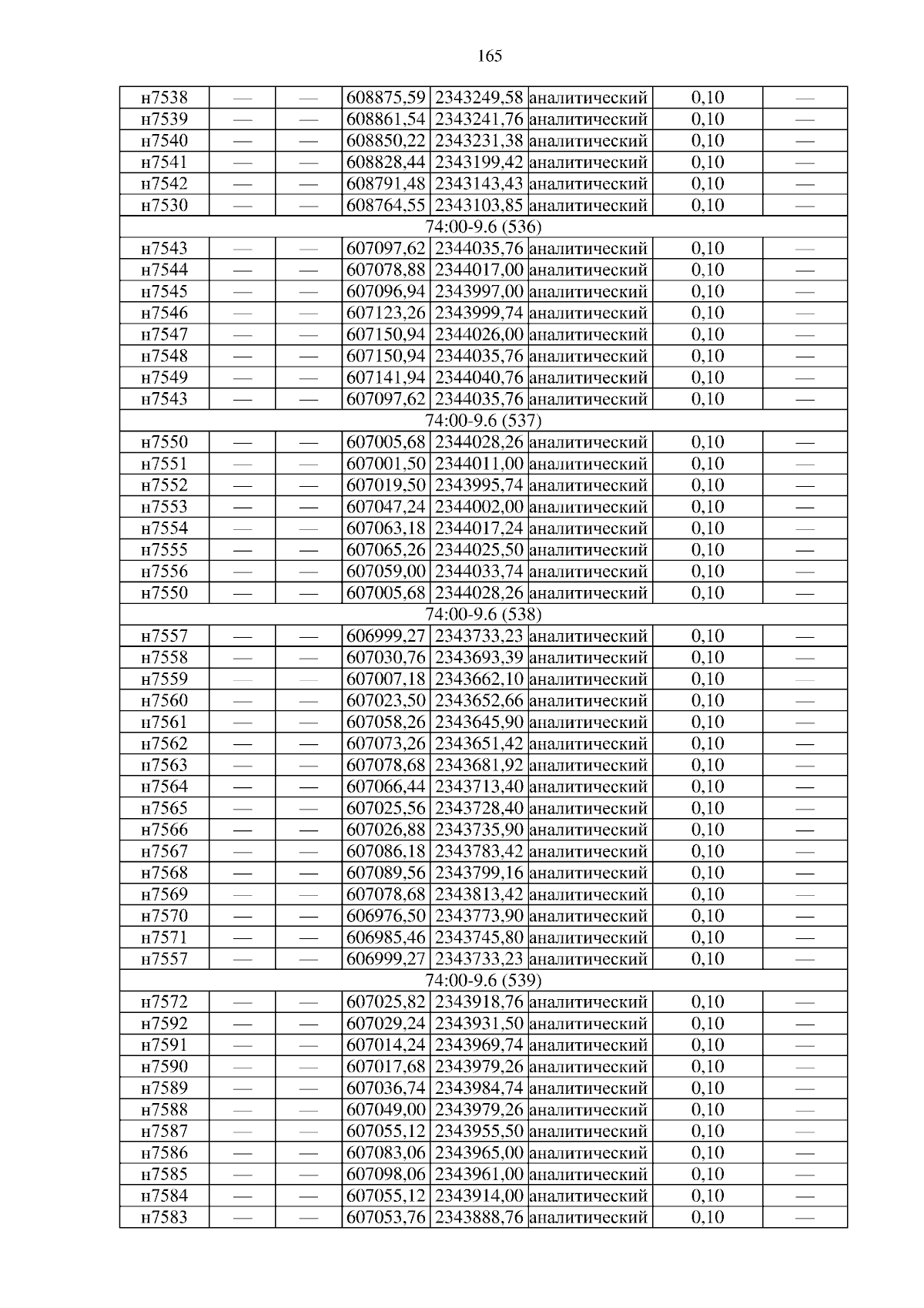 165

| | | | | | | | |
|---|---|---|---|---|---|---|---|
| н7538 | — | — | 608875,59 | 2343249,58 | аналитический | 0,10 | — |
| н7539 | — | — | 608861,54 | 2343241,76 | аналитический | 0,10 | — |
| н7540 | — | — | 608850,22 | 2343231,38 | аналитический | 0,10 | — |
| н7541 | — | — | 608828,44 | 2343199,42 | аналитический | 0,10 | — |
| н7542 | — | — | 608791,48 | 2343143,43 | аналитический | 0,10 | — |
| н7530 | — | — | 608764,55 | 2343103,85 | аналитический | 0,10 | — |
| 74:00-9.6 (536) | | | | | | | |
| н7543 | — | — | 607097,62 | 2344035,76 | аналитический | 0,10 | — |
| н7544 | — | — | 607078,88 | 2344017,00 | аналитический | 0,10 | — |
| н7545 | — | — | 607096,94 | 2343997,00 | аналитический | 0,10 | — |
| н7546 | — | — | 607123,26 | 2343999,74 | аналитический | 0,10 | — |
| н7547 | — | — | 607150,94 | 2344026,00 | аналитический | 0,10 | — |
| н7548 | — | — | 607150,94 | 2344035,76 | аналитический | 0,10 | — |
| н7549 | — | — | 607141,94 | 2344040,76 | аналитический | 0,10 | — |
| н7543 | — | — | 607097,62 | 2344035,76 | аналитический | 0,10 | — |
| 74:00-9.6 (537) | | | | | | | |
| н7550 | — | — | 607005,68 | 2344028,26 | аналитический | 0,10 | — |
| н7551 | — | — | 607001,50 | 2344011,00 | аналитический | 0,10 | — |
| н7552 | — | — | 607019,50 | 2343995,74 | аналитический | 0,10 | — |
| н7553 | — | — | 607047,24 | 2344002,00 | аналитический | 0,10 | — |
| н7554 | — | — | 607063,18 | 2344017,24 | аналитический | 0,10 | — |
| н7555 | — | — | 607065,26 | 2344025,50 | аналитический | 0,10 | — |
| н7556 | — | — | 607059,00 | 2344033,74 | аналитический | 0,10 | — |
| н7550 | — | — | 607005,68 | 2344028,26 | аналитический | 0,10 | — |
| 74:00-9.6 (538) | | | | | | | |
| н7557 | — | — | 606999,27 | 2343733,23 | аналитический | 0,10 | — |
| н7558 | — | — | 607030,76 | 2343693,39 | аналитический | 0,10 | — |
| н7559 | — | — | 607007,18 | 2343662,10 | аналитический | 0,10 | — |
| н7560 | — | — | 607023,50 | 2343652,66 | аналитический | 0,10 | — |
| н7561 | — | — | 607058,26 | 2343645,90 | аналитический | 0,10 | — |
| н7562 | — | — | 607073,26 | 2343651,42 | аналитический | 0,10 | — |
| н7563 | — | — | 607078,68 | 2343681,92 | аналитический | 0,10 | — |
| н7564 | — | — | 607066,44 | 2343713,40 | аналитический | 0,10 | — |
| н7565 | — | — | 607025,56 | 2343728,40 | аналитический | 0,10 | — |
| н7566 | — | — | 607026,88 | 2343735,90 | аналитический | 0,10 | — |
| н7567 | — | — | 607086,18 | 2343783,42 | аналитический | 0,10 | — |
| н7568 | — | — | 607089,56 | 2343799,16 | аналитический | 0,10 | — |
| н7569 | — | — | 607078,68 | 2343813,42 | аналитический | 0,10 | — |
| н7570 | — | — | 606976,50 | 2343773,90 | аналитический | 0,10 | — |
| н7571 | — | — | 606985,46 | 2343745,80 | аналитический | 0,10 | — |
| н7557 | — | — | 606999,27 | 2343733,23 | аналитический | 0,10 | — |
| 74:00-9.6 (539) | | | | | | | |
| н7572 | — | — | 607025,82 | 2343918,76 | аналитический | 0,10 | — |
| н7592 | — | — | 607029,24 | 2343931,50 | аналитический | 0,10 | — |
| н7591 | — | — | 607014,24 | 2343969,74 | аналитический | 0,10 | — |
| н7590 | — | — | 607017,68 | 2343979,26 | аналитический | 0,10 | — |
| н7589 | — | — | 607036,74 | 2343984,74 | аналитический | 0,10 | — |
| н7588 | — | — | 607049,00 | 2343979,26 | аналитический | 0,10 | — |
| н7587 | — | — | 607055,12 | 2343955,50 | аналитический | 0,10 | — |
| н7586 | — | — | 607083,06 | 2343965,00 | аналитический | 0,10 | — |
| н7585 | — | — | 607098,06 | 2343961,00 | аналитический | 0,10 | — |
| н7584 | — | — | 607055,12 | 2343914,00 | аналитический | 0,10 | — |
| н7583 | — | — | 607053,76 | 2343888,76 | аналитический | 0,10 | — |